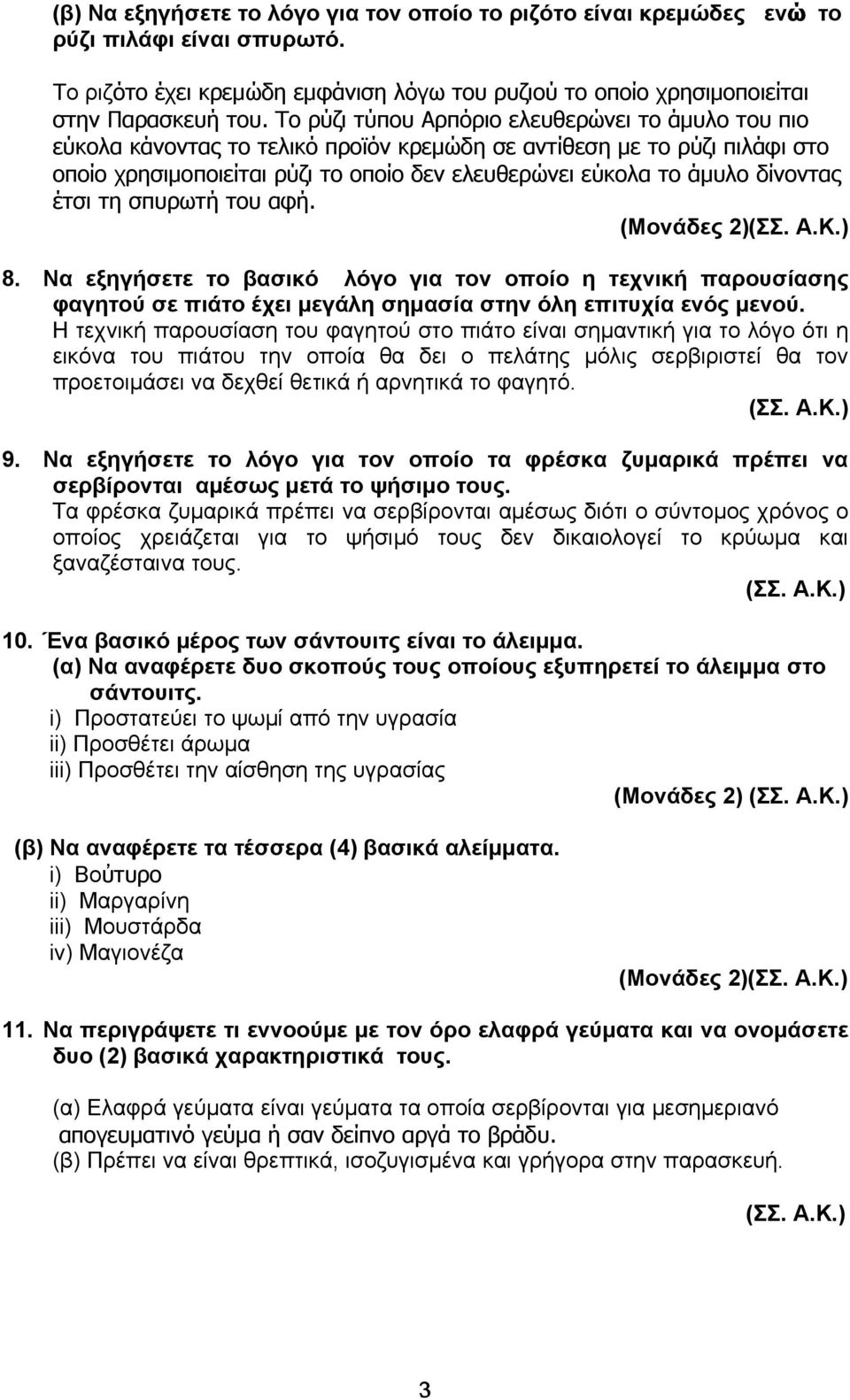 (β) Να εξηγήσετε το λόγο για τον οποίο το ριζότο είναι κρεμώδες ενώ το ρύζι πιλάφι είναι σπυρωτό.

Το ριζότο έχει κρεμώδη εμφάνιση λόγω του ρυζιού το οποίο χρησιμοποιείται στην Παρασκευή του. Το ρύζι τύπου Αρπόριο ελευθερώνει το άμυλο του πιο εύκολα κάνοντας το τελικό προϊόν κρεμώδη σε αντίθεση με το ρύζι πιλάφι στο οποίο χρησιμοποιείται ρύζι το οποίο δεν ελευθερώνει εύκολα το άμυλο δίνοντας έτσι τη σπυρωτή του αφή.

(Μονάδες 2)(ΣΣ. Α.Κ.)

8. Να εξηγήσετε το βασικό λόγο για τον οποίο η τεχνική παρουσίασης φαγητού σε πιάτο έχει μεγάλη σημασία στην όλη επιτυχία ενός μενού.
Η τεχνική παρουσίαση του φαγητού στο πιάτο είναι σημαντική για το λόγο ότι η εικόνα του πιάτου την οποία θα δει ο πελάτης μόλις σερβιριστεί θα τον προετοιμάσει να δεχθεί θετικά ή αρνητικά το φαγητό.

(ΣΣ. Α.Κ.)

9. Να εξηγήσετε το λόγο για τον οποίο τα φρέσκα ζυμαρικά πρέπει να σερβίρονται αμέσως μετά το ψήσιμο τους.
Τα φρέσκα ζυμαρικά πρέπει να σερβίρονται αμέσως διότι ο σύντομος χρόνος ο οποίος χρειάζεται για το ψήσιμό τους δεν δικαιολογεί το κρύωμα και ξαναζέσταινα τους.

(ΣΣ. Α.Κ.)

10. Ένα βασικό μέρος των σάντουιτς είναι το άλειμμα.
(α) Να αναφέρετε δυο σκοπούς τους οποίους εξυπηρετεί το άλειμμα στο σάντουιτς.
i) Προστατεύει το ψωμί από την υγρασία
ii) Προσθέτει άρωμα
iii) Προσθέτει την αίσθηση της υγρασίας

(Μονάδες 2) (ΣΣ. Α.Κ.)

(β) Να αναφέρετε τα τέσσερα (4) βασικά αλείμματα.
i) Βούτυρο
ii) Μαργαρίνη
iii) Μουστάρδα
iv) Μαγιονέζα

(Μονάδες 2)(ΣΣ. Α.Κ.)

11. Να περιγράψετε τι εννοούμε με τον όρο ελαφρά γεύματα και να ονομάσετε δυο (2) βασικά χαρακτηριστικά τους.

(α) Ελαφρά γεύματα είναι γεύματα τα οποία σερβίρονται για μεσημεριανό απογευματινό γεύμα ή σαν δείπνο αργά το βράδυ.
(β) Πρέπει να είναι θρεπτικά, ισοζυγισμένα και γρήγορα στην παρασκευή.

(ΣΣ. Α.Κ.)

3